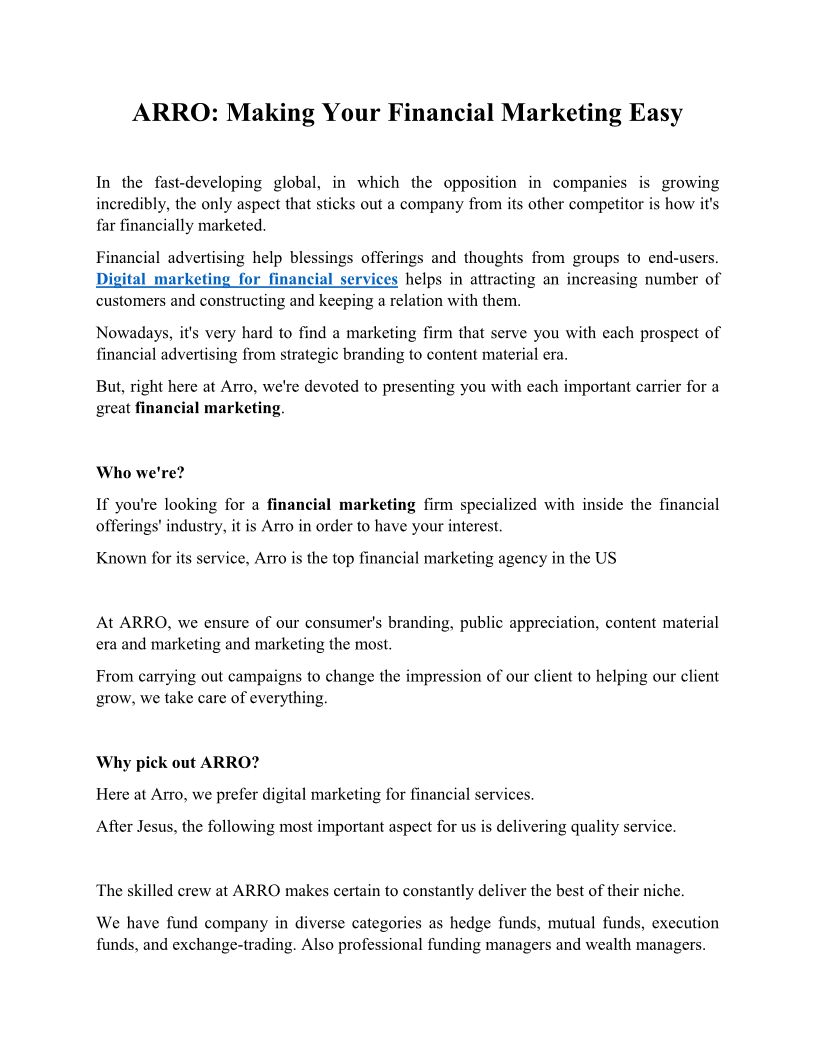 ARRO: Making Your Financial Marketing Easy

In the fast-developing global, in which the opposition in companies is growing incredibly, the only aspect that sticks out a company from its other competitor is how it's far financially marketed.

Financial advertising help blessings offerings and thoughts from groups to end-users. Digital marketing for financial services helps in attracting an increasing number of customers and constructing and keeping a relation with them.

Nowadays, it's very hard to find a marketing firm that serve you with each prospect of financial advertising from strategic branding to content material era.

But, right here at Arro, we're devoted to presenting you with each important carrier for a great financial marketing.

Who we're?

If you're looking for a financial marketing firm specialized with inside the financial offerings' industry, it is Arro in order to have your interest.

Known for its service, Arro is the top financial marketing agency in the US

At ARRO, we ensure of our consumer's branding, public appreciation, content material era and marketing and marketing the most.

From carrying out campaigns to change the impression of our client to helping our client grow, we take care of everything.

Why pick out ARRO?

Here at Arro, we prefer digital marketing for financial services.

After Jesus, the following most important aspect for us is delivering quality service.

The skilled crew at ARRO makes certain to constantly deliver the best of their niche.

We have fund company in diverse categories as hedge funds, mutual funds, execution funds, and exchange-trading. Also professional funding managers and wealth managers.